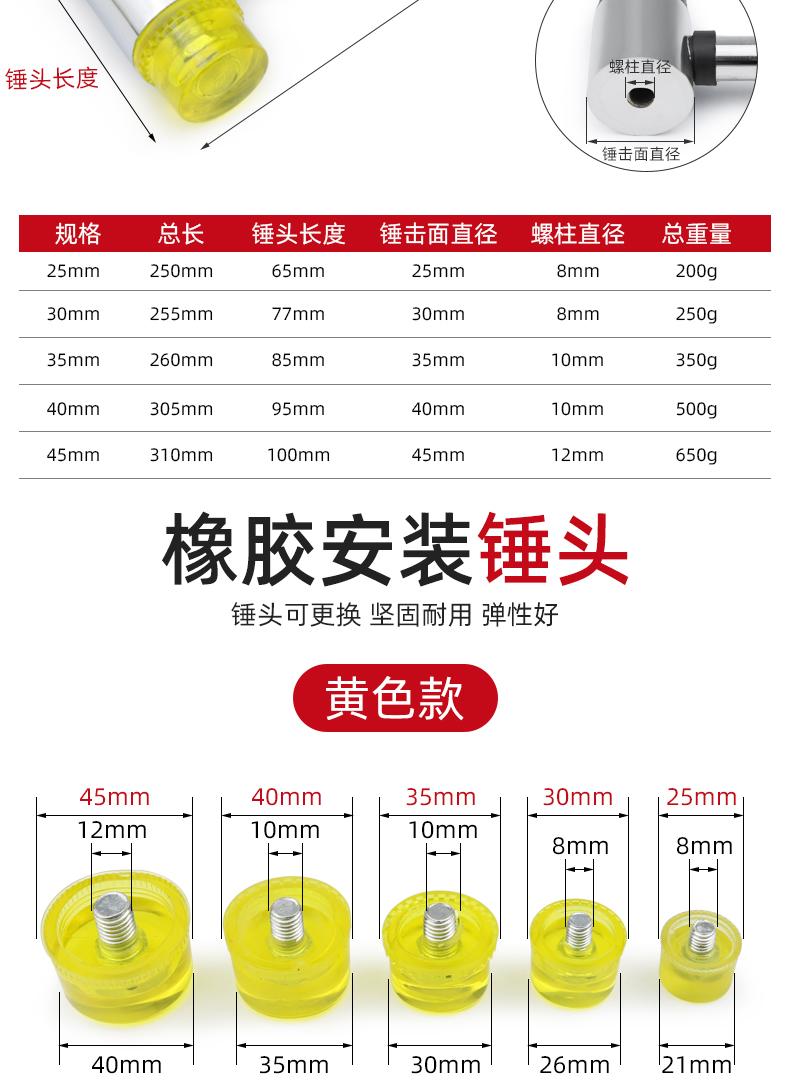 锤头长度

螺柱直径

锤击面直径

| 规格 | 总长 | 锤头长度 | 锤击面直径 | 螺柱直径 | 总重量 |
|---|---|---|---|---|---|
| 25mm | 250mm | 65mm | 25mm | 8mm | 200g |
| 30mm | 255mm | 77mm | 30mm | 8mm | 250g |
| 35mm | 260mm | 85mm | 35mm | 10mm | 350g |
| 40mm | 305mm | 95mm | 40mm | 10mm | 500g |
| 45mm | 310mm | 100mm | 45mm | 12mm | 650g |

橡胶安装锤头

锤头可更换 坚固耐用 弹性好

黄色款

45mm
12mm
40mm

40mm
10mm
35mm

35mm
10mm
30mm

30mm
8mm
26mm

25mm
8mm
21mm